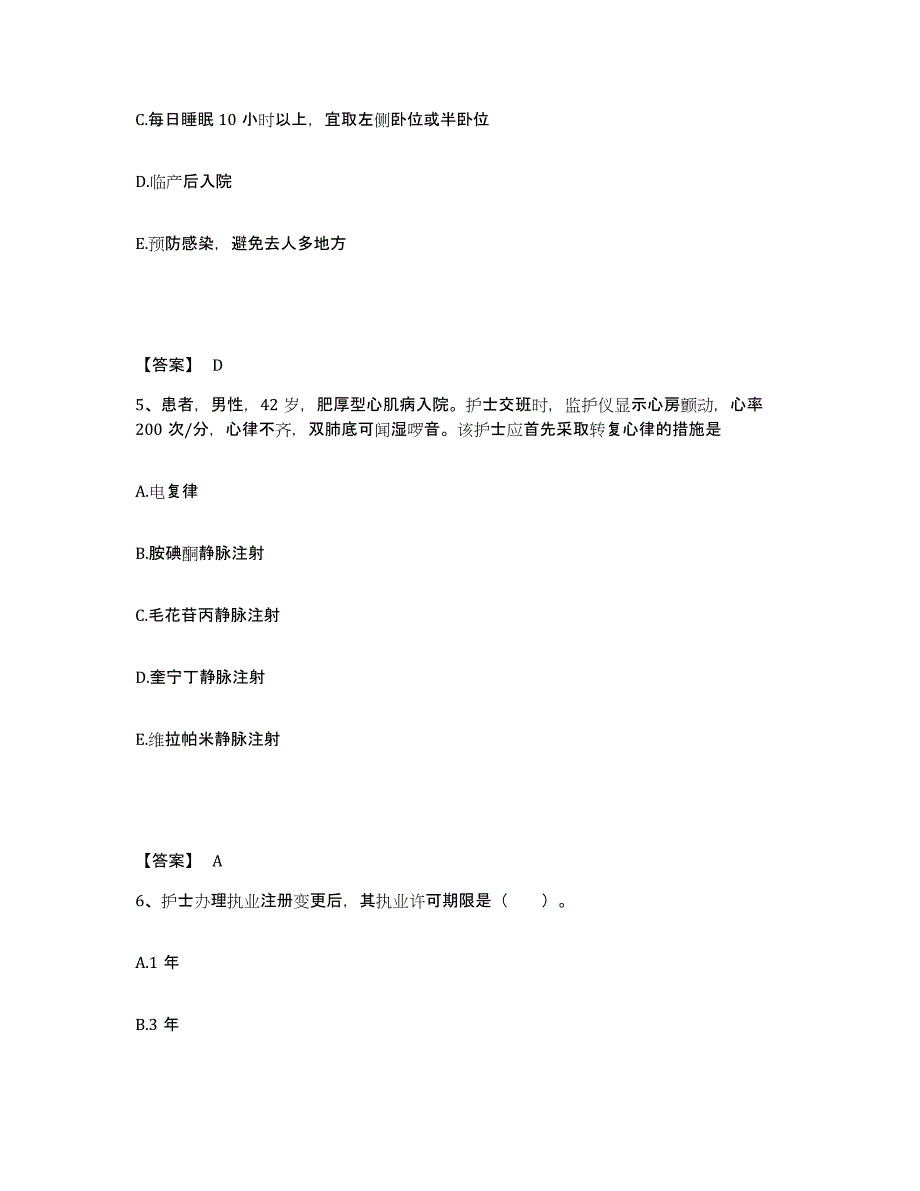 C.每日睡眠 10 小时以上，宜取左侧卧位或半卧位

D.临产后入院

E.预防感染，避免去人多地方

【答案】 D

5、患者，男性，42 岁，肥厚型心肌病入院。护士交班时，监护仪显示心房颤动，心率 200 次/分，心律不齐，双肺底可闻湿啰音。该护士应首先采取转复心律的措施是

A.电复律

B.胺碘酮静脉注射

C.毛花苷丙静脉注射

D.奎宁丁静脉注射

E.维拉帕米静脉注射

【答案】 A

6、护士办理执业注册变更后，其执业许可期限是（ ）。

A.1 年

B.3 年